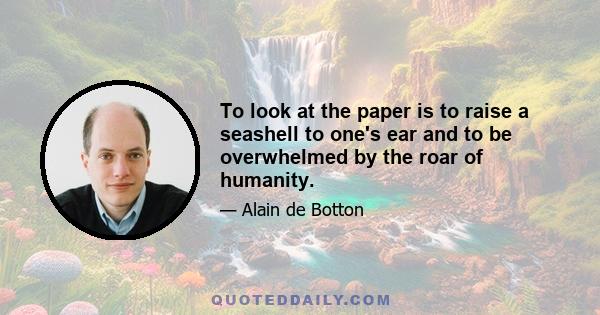 To look at the paper is to raise a seashell to one's ear and to be overwhelmed by the roar of humanity.

— Alain de Botton

QUOTEDDAILY.COM